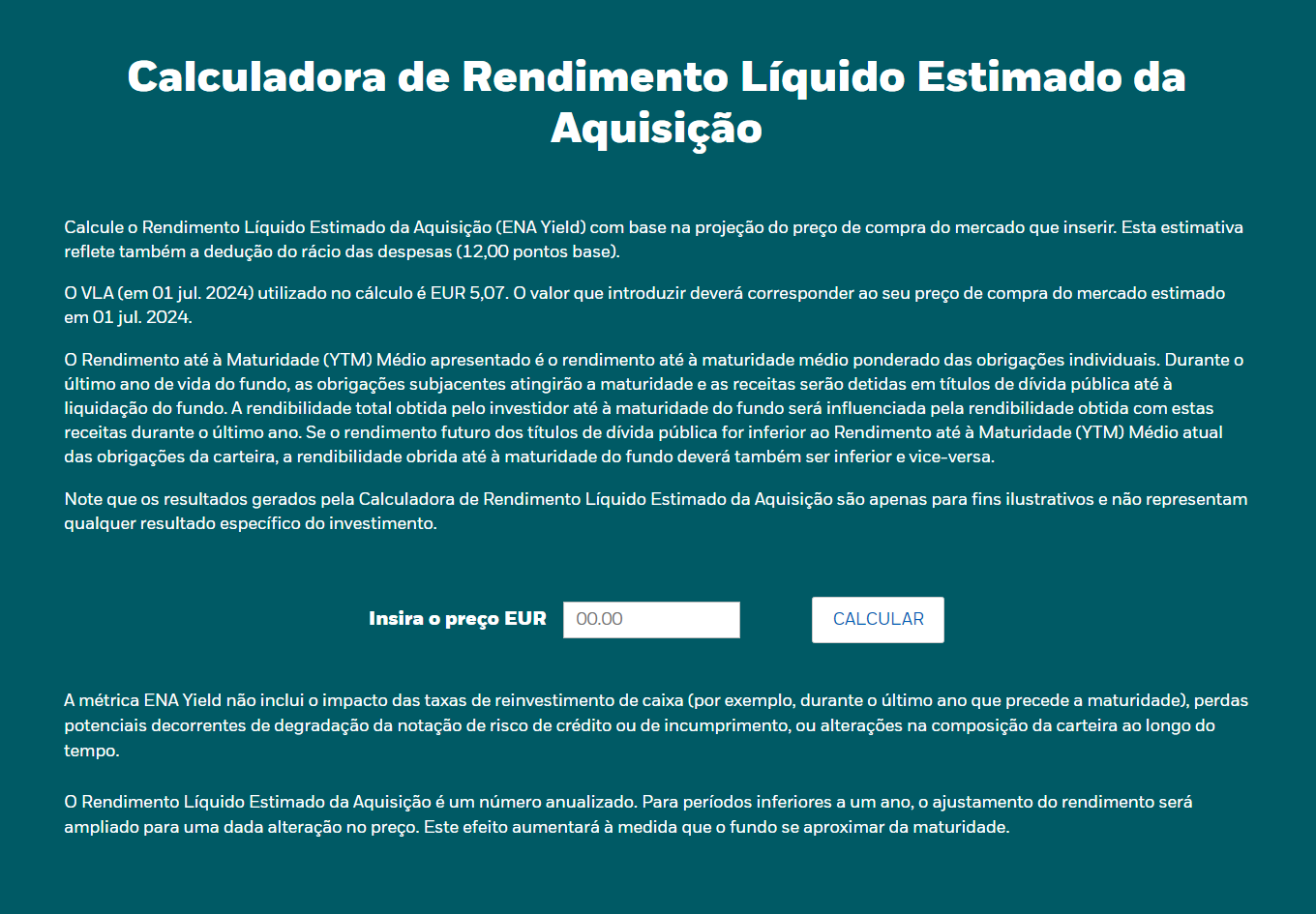 Calculadora de Rendimento Líquido Estimado da Aquisição

Calcule o Rendimento Líquido Estimado da Aquisição (ENA Yield) com base na projeção do preço de compra do mercado que inserir. Esta estimativa reflete também a dedução do rácio das despesas (12,00 pontos base).

O VLA (em 01 jul. 2024) utilizado no cálculo é EUR 5,07. O valor que introduzir deverá corresponder ao seu preço de compra do mercado estimado em 01 jul. 2024.

O Rendimento até à Maturidade (YTM) Médio apresentado é o rendimento até à maturidade médio ponderado das obrigações individuais. Durante o último ano de vida do fundo, as obrigações subjacentes atingirão a maturidade e as receitas serão detidas em títulos de dívida pública até à liquidação do fundo. A rendibilidade total obtida pelo investidor até à maturidade do fundo será influenciada pela rendibilidade obtida com estas receitas durante o último ano. Se o rendimento futuro dos títulos de dívida pública for inferior ao Rendimento até à Maturidade (YTM) Médio atual das obrigações da carteira, a rendibilidade obrida até à maturidade do fundo deverá também ser inferior e vice-versa.

Note que os resultados gerados pela Calculadora de Rendimento Líquido Estimado da Aquisição são apenas para fins ilustrativos e não representam qualquer resultado específico do investimento.

Insira o preço EUR 00.00 CALCULAR

A métrica ENA Yield não inclui o impacto das taxas de reinvestimento de caixa (por exemplo, durante o último ano que precede a maturidade), perdas potenciais decorrentes de degradação da notação de risco de crédito ou de incumprimento, ou alterações na composição da carteira ao longo do tempo.

O Rendimento Líquido Estimado da Aquisição é um número anualizado. Para períodos inferiores a um ano, o ajustamento do rendimento será ampliado para uma dada alteração no preço. Este efeito aumentará à medida que o fundo se aproximar da maturidade.